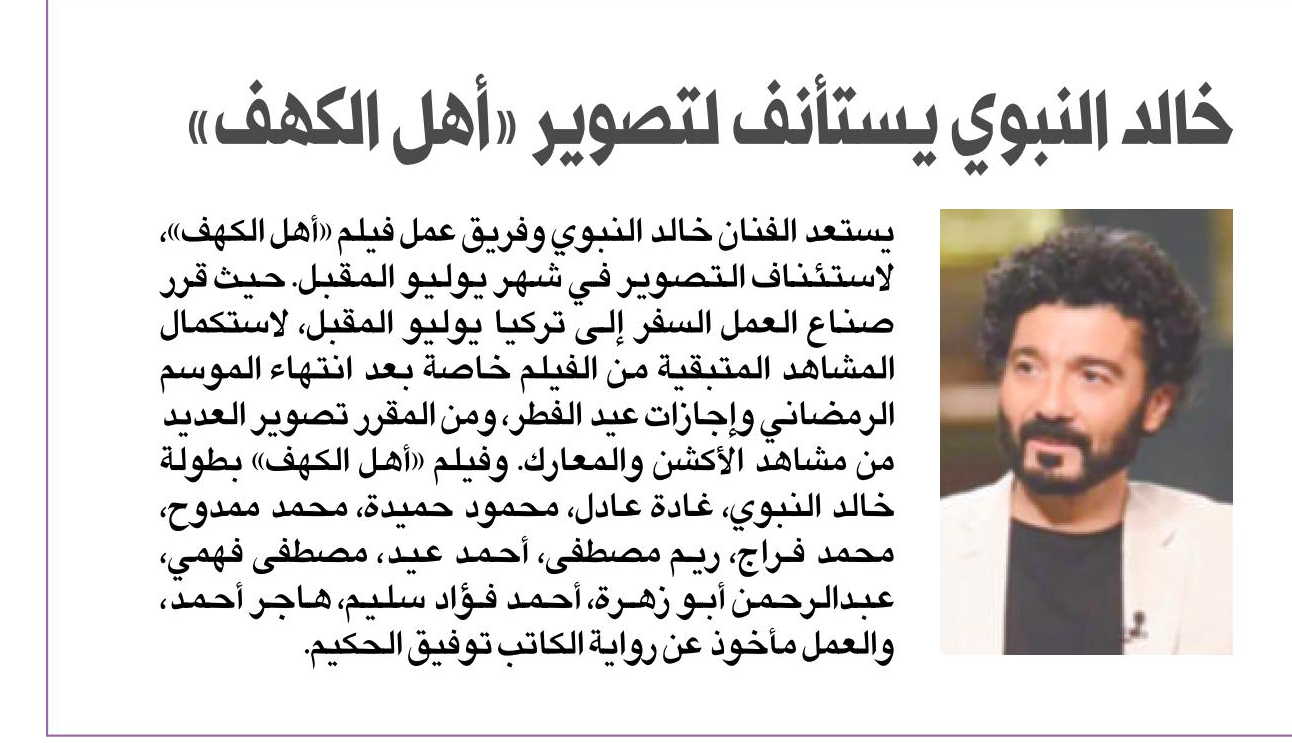 خالد النبوي يستأنف لتصوير «أهل الكهف»

يستعد الفنان خالد النبوي وفريق عمل فيلم «أهل الكهف»، لاستئناف التصوير في شهر يوليو المقبل. حيث قرر صناع العمل السفر إلى تركيا يوليو المقبل، لاستكمال المشاهد المتبقية من الفيلم خاصة بعد انتهاء الموسم الرمضاني وإجازات عيد الفطر، ومن المقرر تصوير العديد من مشاهد الأكشن والمعارك. وفيلم «أهل الكهف» بطولة خالد النبوي، غادة عادل، محمود حميدة، محمد ممدوح، محمد فراج، ريم مصطفى، أحمد عيد، مصطفى فهمي، عبدالرحمن أبو زهرة، أحمد فؤاد سليم، هاجر أحمد، والعمل مأخوذ عن رواية الكاتب توفيق الحكيم.